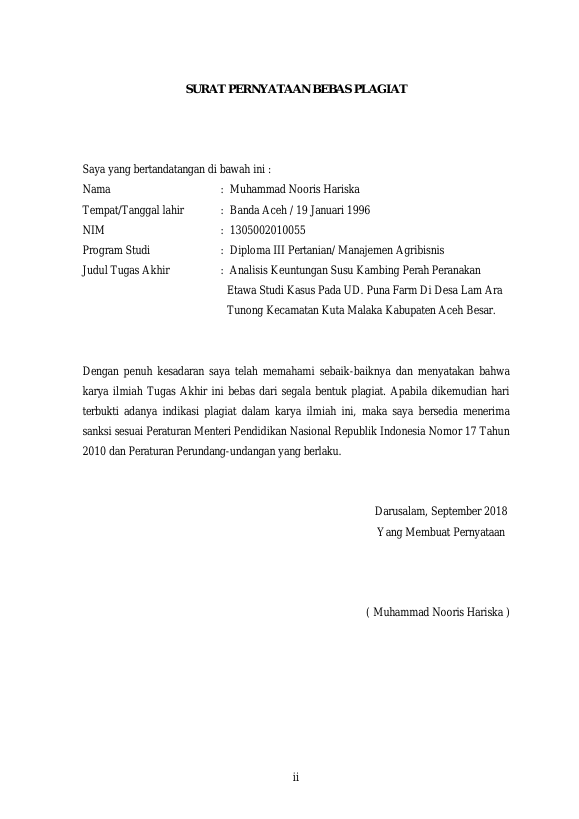 SURAT PERNYATAAN BEBAS PLAGIAT

Saya yang bertandatangan di bawah ini :
Nama : Muhammad Nooris Hariska
Tempat/Tanggal lahir : Banda Aceh / 19 Januari 1996
NIM : 1305002010055
Program Studi : Diploma III Pertanian/ Manajemen Agribisnis
Judul Tugas Akhir : Analisis Keuntungan Susu Kambing Perah Peranakan Etawa Studi Kasus Pada UD. Puna Farm Di Desa Lam Ara Tunong Kecamatan Kuta Malaka Kabupaten Aceh Besar.

Dengan penuh kesadaran saya telah memahami sebaik-baiknya dan menyatakan bahwa karya ilmiah Tugas Akhir ini bebas dari segala bentuk plagiat. Apabila dikemudian hari terbukti adanya indikasi plagiat dalam karya ilmiah ini, maka saya bersedia menerima sanksi sesuai Peraturan Menteri Pendidikan Nasional Republik Indonesia Nomor 17 Tahun 2010 dan Peraturan Perundang-undangan yang berlaku.

Darusalam, September 2018
Yang Membuat Pernyataan

( Muhammad Nooris Hariska )

ii